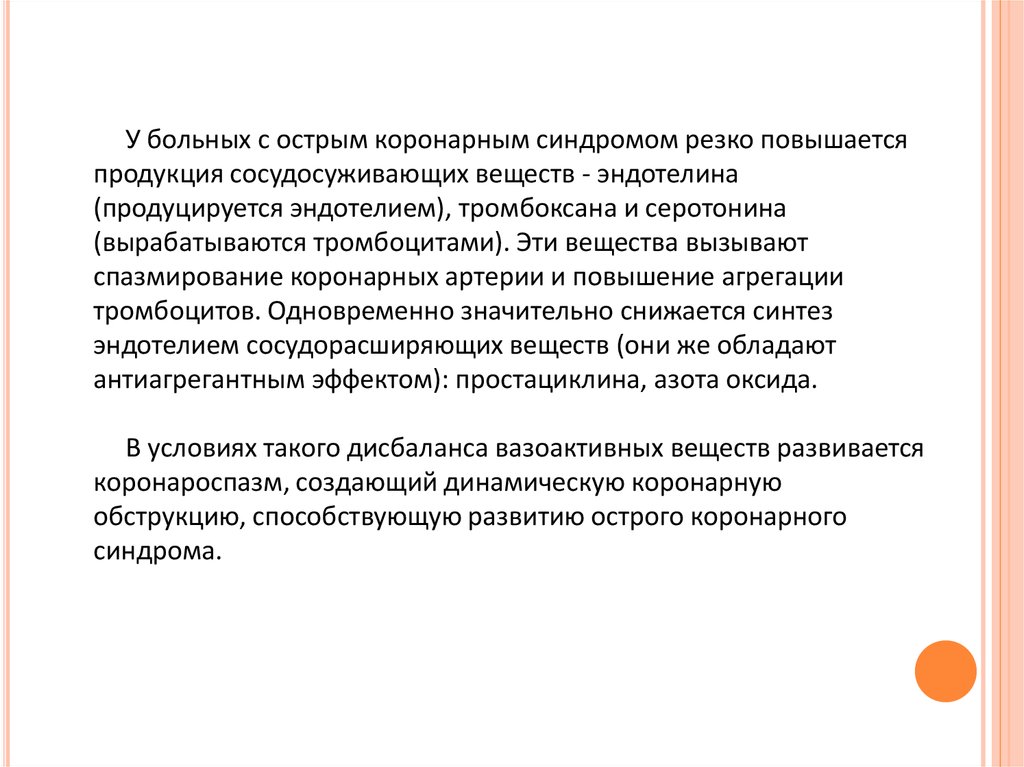 У больных с острым коронарным синдромом резко повышается продукция сосудосуживающих веществ - эндотелина (продуцируется эндотелием), тромбоксана и серотонина (вырабатываются тромбоцитами). Эти вещества вызывают спазмирование коронарных артерии и повышение агрегации тромбоцитов. Одновременно значительно снижается синтез эндотелием сосудорасширяющих веществ (они же обладают антиагрегантным эффектом): простациклина, азота оксида.

В условиях такого дисбаланса вазоактивных веществ развивается коронароспазм, создающий динамическую коронарную обструкцию, способствующую развитию острого коронарного синдрома.